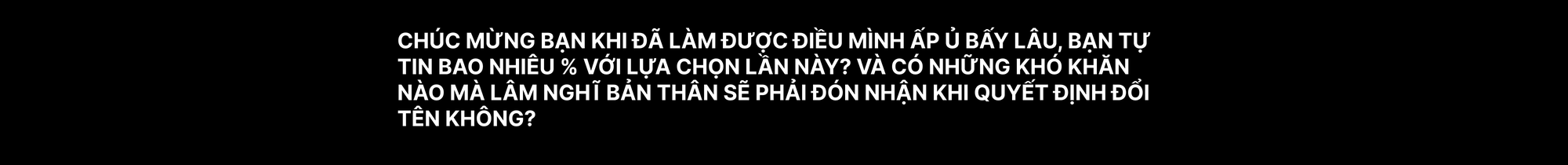 CHÚC MỪNG BẠN KHI ĐÃ LÀM ĐƯỢC ĐIỀU MÌNH ẤP Ủ BẤY LÂU, BẠN TỰ TIN BAO NHIÊU % VỚI LỰA CHỌN LẦN NÀY? VÀ CÓ NHỮNG KHÓ KHĂN NÀO MÀ LÂM NGHĨ BẢN THÂN SẼ PHẢI ĐÓN NHẬN KHI QUYẾT ĐỊNH ĐỔI TÊN KHÔNG?